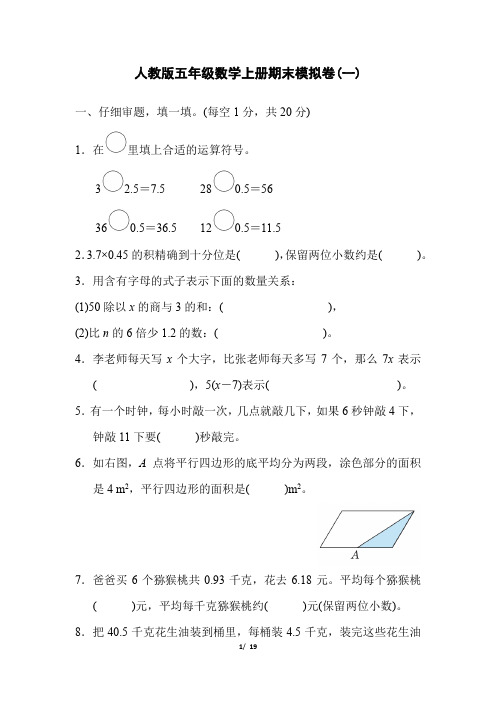 人教版五年级数学上册期末模拟卷(一)

一、仔细审题，填一填。(每空 1 分，共 20 分)

1．在○里填上合适的运算符号。

3○2.5＝7.5　　28○0.5＝56

36○0.5＝36.5　　12○0.5＝11.5

2．3.7×0.45 的积精确到十分位是(　　)，保留两位小数约是(　　)。

3．用含有字母的式子表示下面的数量关系：

(1)50 除以 $x$ 的商与 3 的和：(　　　　　　)，

(2)比 $n$ 的 6 倍少 1.2 的数：(　　　　　　)。

4．李老师每天写 $x$ 个大字，比张老师每天多写 7 个，那么 $7x$ 表示(　　　　　　)，$5(x-7)$表示(　　　　　　)。

5．有一个时钟，每小时敲一次，几点就敲几下，如果 6 秒钟敲 4 下，钟敲 11 下要(　　)秒敲完。

6．如右图，$A$ 点将平行四边形的底平均分为两段，涂色部分的面积是 4 $m^2$，平行四边形的面积是(　　)$m^2$。

A

7．爸爸买 6 个猕猴桃共 0.93 千克，花去 6.18 元。平均每个猕猴桃(　　)元，平均每千克猕猴桃约(　　)元(保留两位小数)。

8．把 40.5 千克花生油装到桶里，每桶装 4.5 千克，装完这些花生油

1/ 19